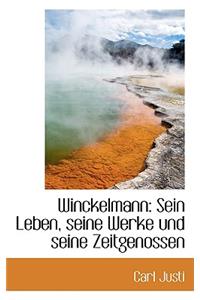 Winckelmann: Sein Leben, seine Werke und seine Zeitgenossen

Carl Justi